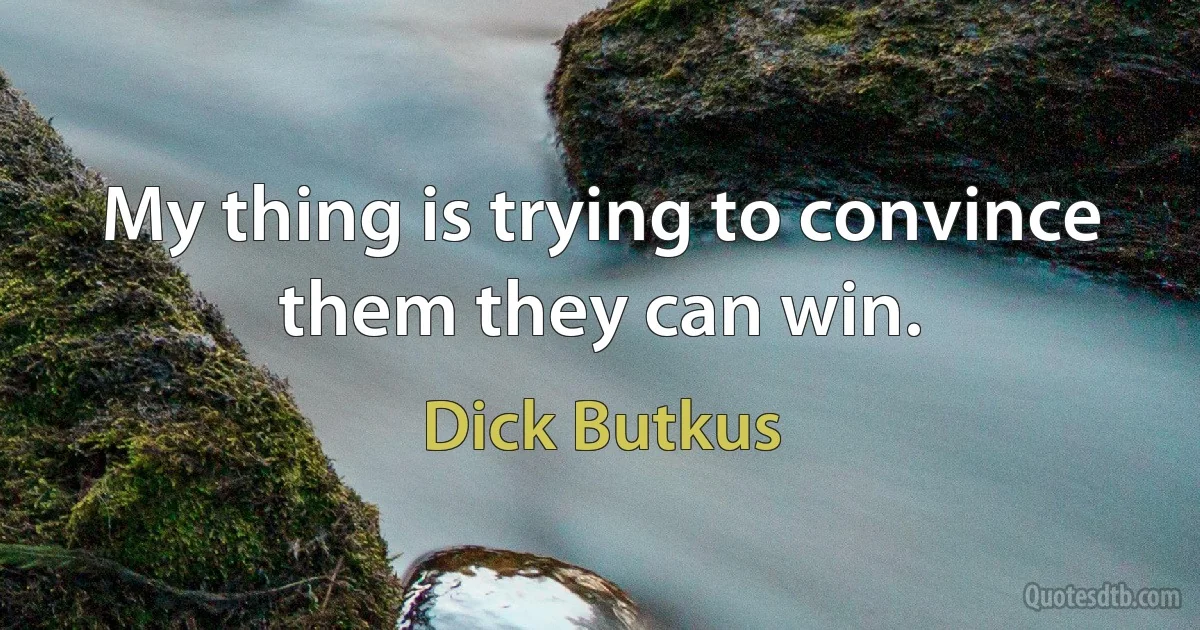 My thing is trying to convince them they can win.

Dick Butkus

Quotesdtb.com